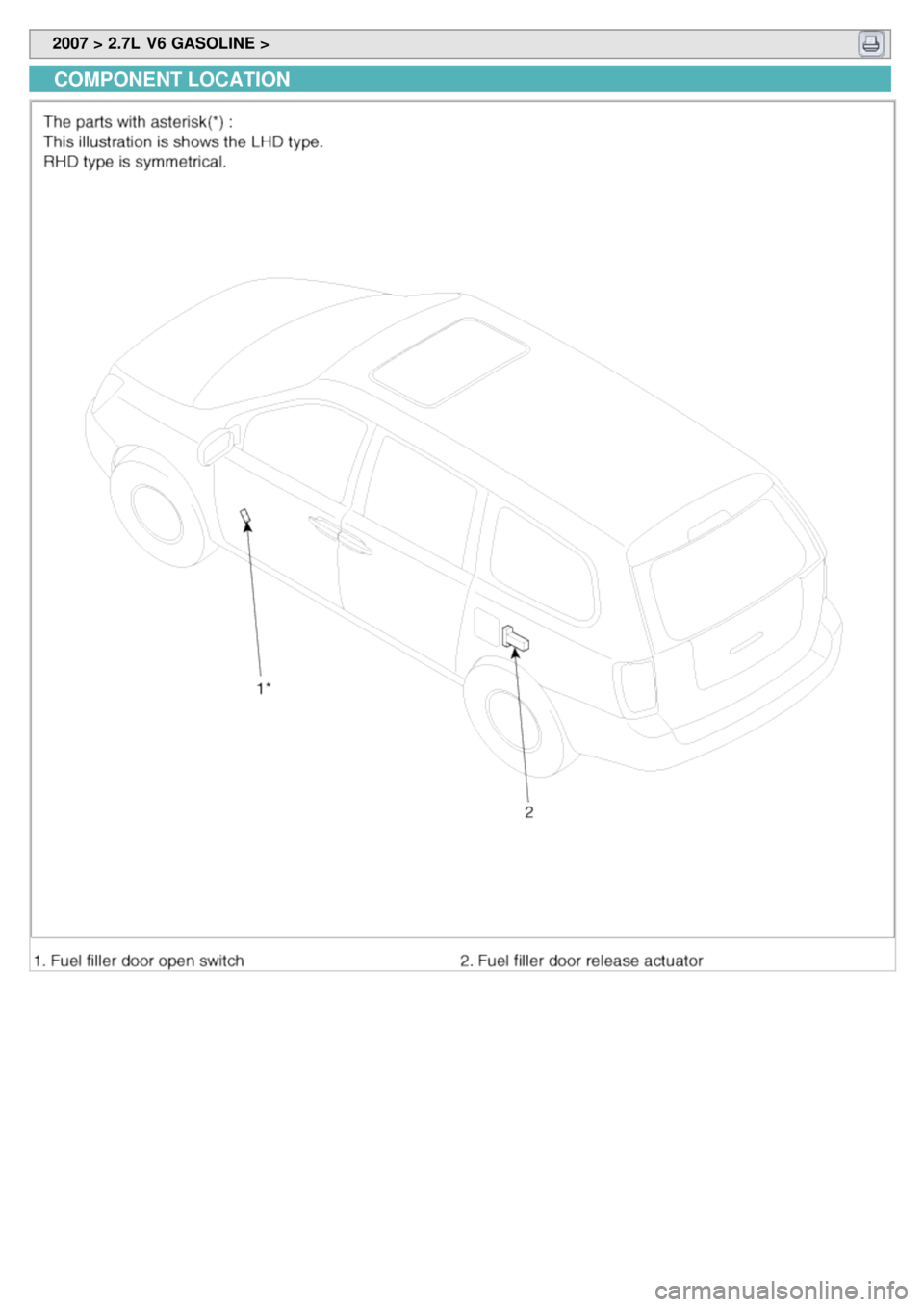 2007 > 2.7L V6 GASOLINE >

COMPONENT LOCATION

The parts with asterisk(*) :
This illustration is shows the LHD type.
RHD type is symmetrical.

1*

2

1. Fuel filler door open switch

2. Fuel filler door release actuator

carmanualsonline.info